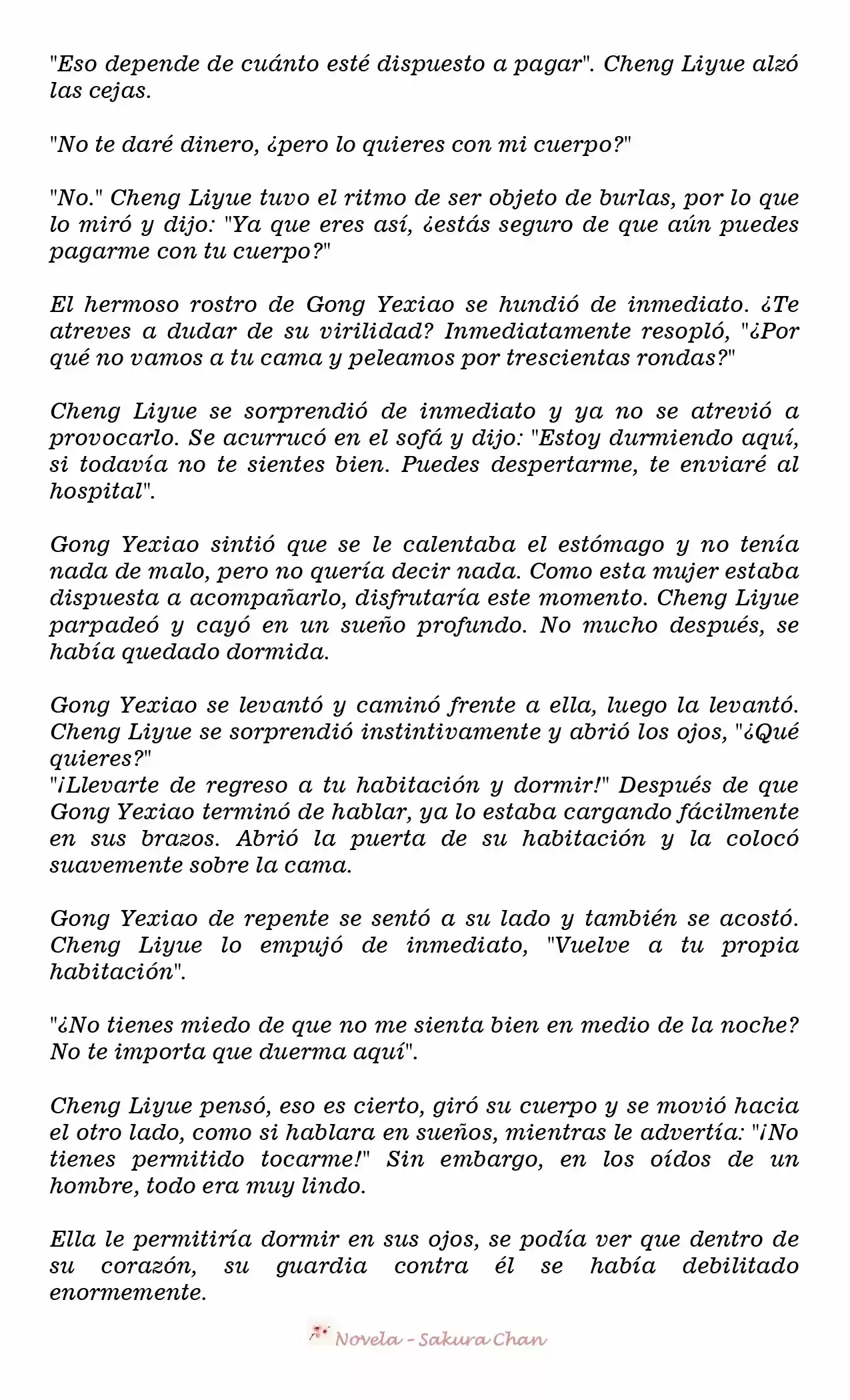 "Eso depende de cuánto esté dispuesto a pagar". Cheng Liyue alzó las cejas.

"No te daré dinero, ¿pero lo quieres con mi cuerpo?"

"No." Cheng Liyue tuvo el ritmo de ser objeto de burlas, por lo que lo miró y dijo: "Ya que eres así, ¿estás seguro de que aún puedes pagarme con tu cuerpo?"

El hermoso rostro de Gong Yexiao se hundió de inmediato. ¿Te atreves a dudar de su virilidad? Inmediatamente resopló, "¿Por qué no vamos a tu cama y peleamos por trescientas rondas?"

Cheng Liyue se sorprendió de inmediato y ya no se atrevió a provocarlo. Se acurrucó en el sofá y dijo: "Estoy durmiendo aquí, si todavía no te sientes bien. Puedes despertarme, te enviaré al hospital".

Gong Yexiao sintió que se le calentaba el estómago y no tenía nada de malo, pero no quería decir nada. Como esta mujer estaba dispuesta a acompañarlo, disfrutaría este momento. Cheng Liyue parpadeó y cayó en un sueño profundo. No mucho después, se había quedado dormida.

Gong Yexiao se levantó y caminó frente a ella, luego la levantó. Cheng Liyue se sorprendió instintivamente y abrió los ojos, "¿Qué quieres?"
"¡Llevarte de regreso a tu habitación y dormir!" Después de que Gong Yexiao terminó de hablar, ya lo estaba cargando fácilmente en sus brazos. Abrió la puerta de su habitación y la colocó suavemente sobre la cama.

Gong Yexiao de repente se sentó a su lado y también se acostó. Cheng Liyue lo empujó de inmediato, "Vuelve a tu propia habitación".

"¿No tienes miedo de que no me sienta bien en medio de la noche? No te importa que duerma aquí".

Cheng Liyue pensó, eso es cierto, giró su cuerpo y se movió hacia el otro lado, como si hablara en sueños, mientras le advertía: "¡No tienes permitido tocarme!" Sin embargo, en los oídos de un hombre, todo era muy lindo.

Ella le permitiría dormir en sus ojos, se podía ver que dentro de su corazón, su guardia contra él se había debilitado enormemente.

Novela - Sakura Chan